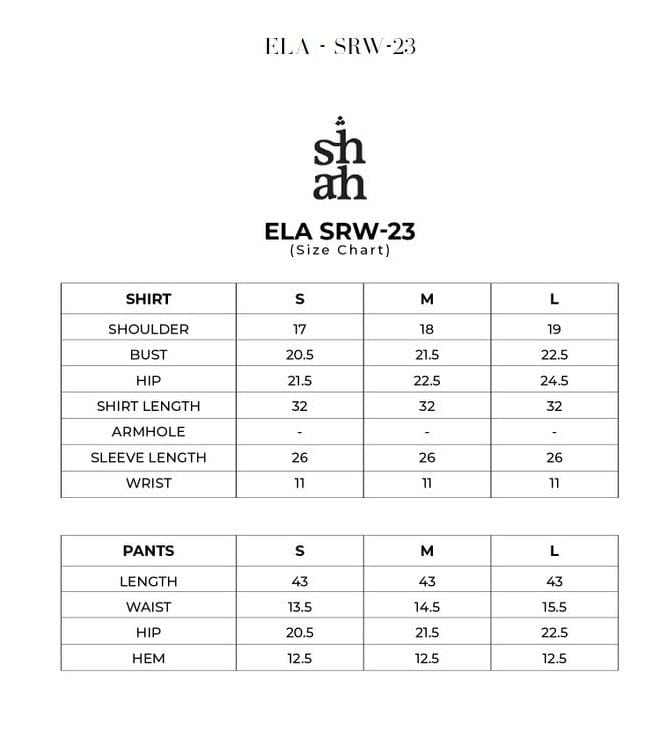 ELA - SRW-23

shah

ELA SRW-23
(Size Chart)

| SHIRT | S | M | L |
|---|---|---|---|
| SHOULDER | 17 | 18 | 19 |
| BUST | 20.5 | 21.5 | 22.5 |
| HIP | 21.5 | 22.5 | 24.5 |
| SHIRT LENGTH | 32 | 32 | 32 |
| ARMHOLE | - | - | - |
| SLEEVE LENGTH | 26 | 26 | 26 |
| WRIST | 11 | 11 | 11 |

| PANTS | S | M | L |
|---|---|---|---|
| LENGTH | 43 | 43 | 43 |
| WAIST | 13.5 | 14.5 | 15.5 |
| HIP | 20.5 | 21.5 | 22.5 |
| HEM | 12.5 | 12.5 | 12.5 |